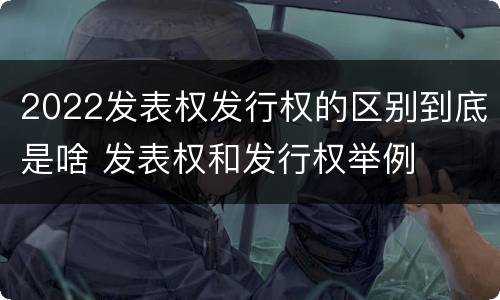 2022发表权发行权的区别到底是啥 发表权和发行权举例